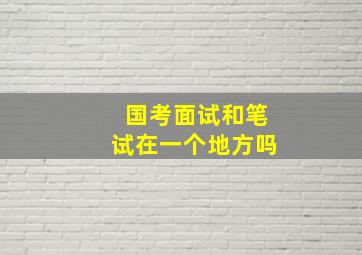 国考面试和笔试在一个地方吗